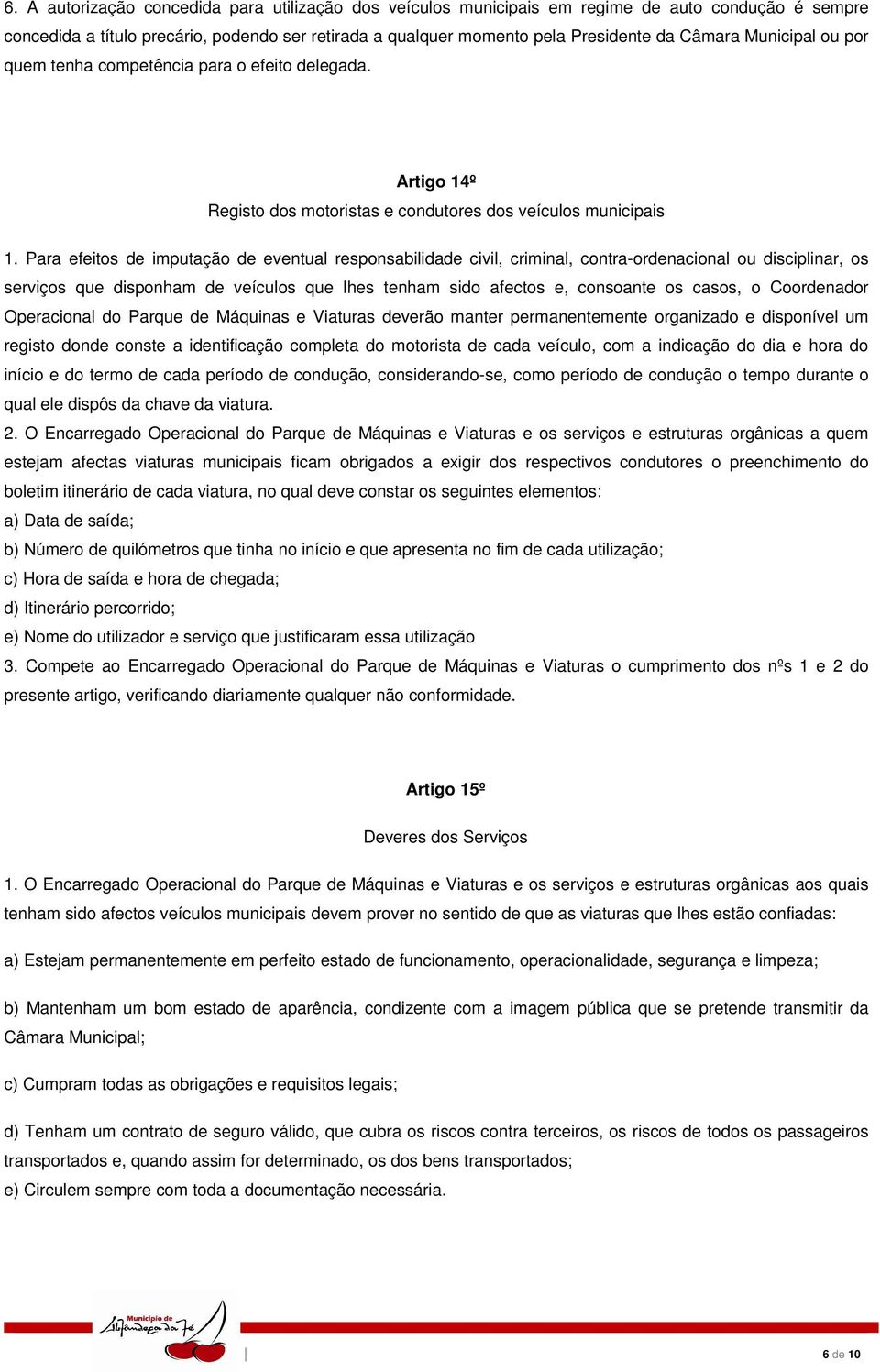 6. A autorização concedida para utilização dos veículos municipais em regime de auto condução é sempre concedida a título precário, podendo ser retirada a qualquer momento pela Presidente da Câmara Municipal ou por quem tenha competência para o efeito delegada.

Artigo 14º

Registo dos motoristas e condutores dos veículos municipais

1. Para efeitos de imputação de eventual responsabilidade civil, criminal, contra-ordenacional ou disciplinar, os serviços que disponham de veículos que lhes tenham sido afectos e, consoante os casos, o Coordenador Operacional do Parque de Máquinas e Viaturas deverão manter permanentemente organizado e disponível um registo donde conste a identificação completa do motorista de cada veículo, com a indicação do dia e hora do início e do termo de cada período de condução, considerando-se, como período de condução o tempo durante o qual ele dispôs da chave da viatura.
2. O Encarregado Operacional do Parque de Máquinas e Viaturas e os serviços e estruturas orgânicas a quem estejam afectas viaturas municipais ficam obrigados a exigir dos respectivos condutores o preenchimento do boletim itinerário de cada viatura, no qual deve constar os seguintes elementos:
a) Data de saída;
b) Número de quilómetros que tinha no início e que apresenta no fim de cada utilização;
c) Hora de saída e hora de chegada;
d) Itinerário percorrido;
e) Nome do utilizador e serviço que justificaram essa utilização
3. Compete ao Encarregado Operacional do Parque de Máquinas e Viaturas o cumprimento dos nºs 1 e 2 do presente artigo, verificando diariamente qualquer não conformidade.

Artigo 15º

Deveres dos Serviços

1. O Encarregado Operacional do Parque de Máquinas e Viaturas e os serviços e estruturas orgânicas aos quais tenham sido afectos veículos municipais devem prover no sentido de que as viaturas que lhes estão confiadas:

a) Estejam permanentemente em perfeito estado de funcionamento, operacionalidade, segurança e limpeza;

b) Mantenham um bom estado de aparência, condizente com a imagem pública que se pretende transmitir da Câmara Municipal;

c) Cumpram todas as obrigações e requisitos legais;

d) Tenham um contrato de seguro válido, que cubra os riscos contra terceiros, os riscos de todos os passageiros transportados e, quando assim for determinado, os dos bens transportados;
e) Circulem sempre com toda a documentação necessária.

Município de Alfândega da Fé

6 de 10